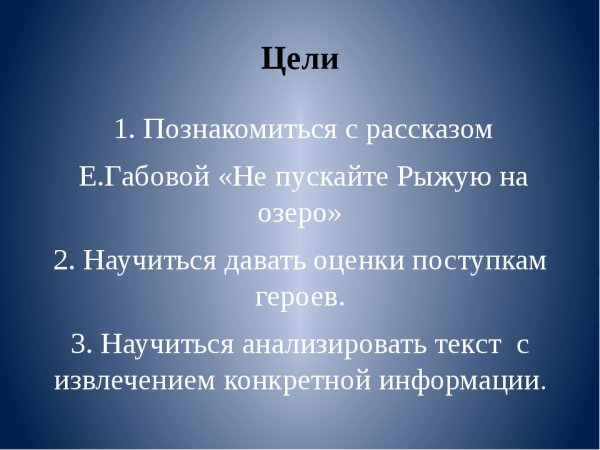 Цели

1. Познакомиться с рассказом

Е.Габовой «Не пускайте Рыжую на озеро»

2. Научиться давать оценки поступкам героев.

3. Научиться анализировать текст с извлечением конкретной информации.